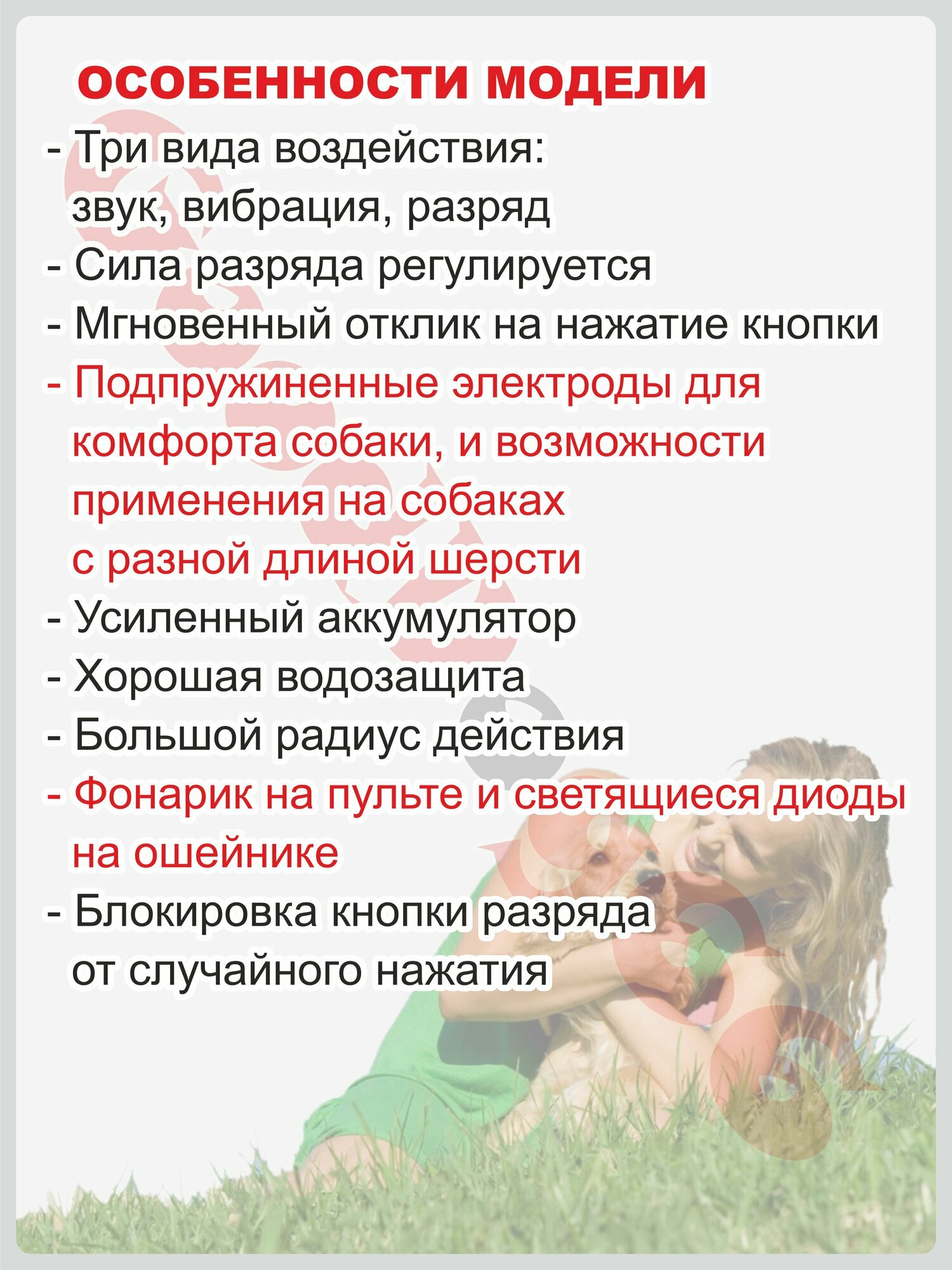 ОСОБЕННОСТИ МОДЕЛИ

- Три вида воздействия: звук, вибрация, разряд
- Сила разряда регулируется
- Мгновенный отклик на нажатие кнопки
- Подпружиненные электроды для комфорта собаки, и возможности применения на собаках с разной длиной шерсти
- Усиленный аккумулятор
- Хорошая водозащита
- Большой радиус действия
- Фонарик на пульте и светящиеся диоды на ошейнике
- Блокировка кнопки разряда от случайного нажатия